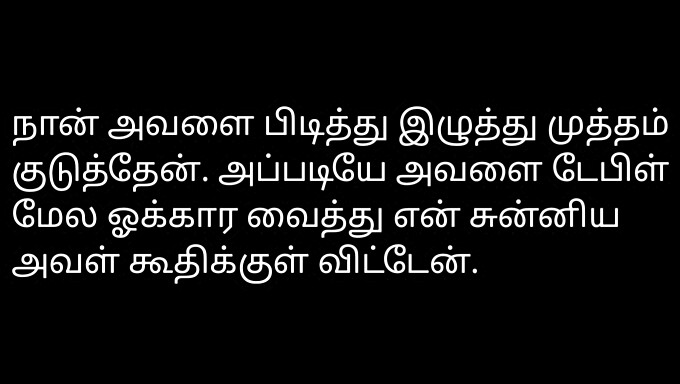 நான் அவளை பிடித்து இழுத்து முத்தம் குடுத்தேன். அப்படியே அவளை டேபிள் மேல ஓக்கார வைத்து என் சுன்னிய அவள் கூதிக்குள் விட்டேன்.